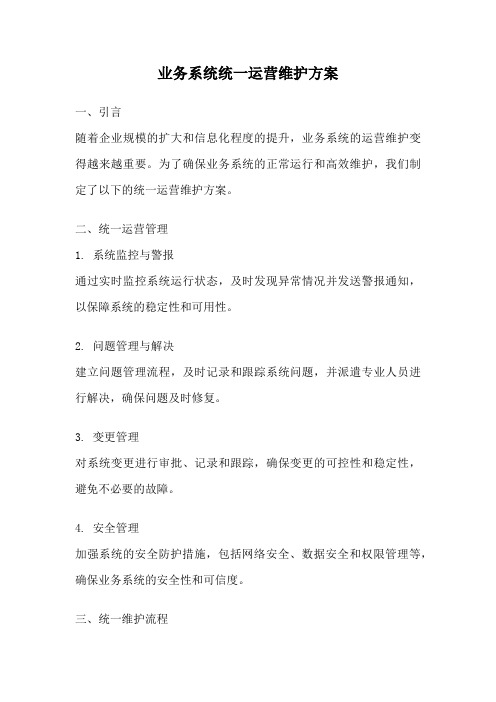 业务系统统一运营维护方案

一、引言

随着企业规模的扩大和信息化程度的提升，业务系统的运营维护变得越来越重要。为了确保业务系统的正常运行和高效维护，我们制定了以下的统一运营维护方案。

二、统一运营管理

1. 系统监控与警报

通过实时监控系统运行状态，及时发现异常情况并发送警报通知，以保障系统的稳定性和可用性。

2. 问题管理与解决

建立问题管理流程，及时记录和跟踪系统问题，并派遣专业人员进行解决，确保问题及时修复。

3. 变更管理

对系统变更进行审批、记录和跟踪，确保变更的可控性和稳定性，避免不必要的故障。

4. 安全管理

加强系统的安全防护措施，包括网络安全、数据安全和权限管理等，确保业务系统的安全性和可信度。

三、统一维护流程